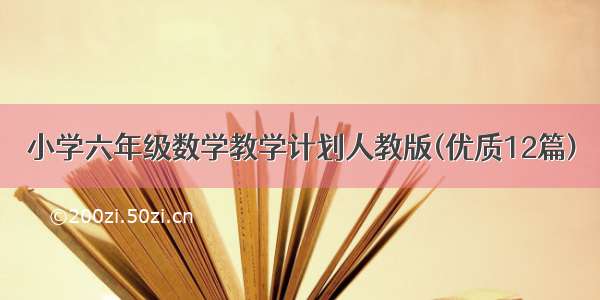 小学六年级数学教学计划人教版(优质12篇)

©200zi.50zi.cn